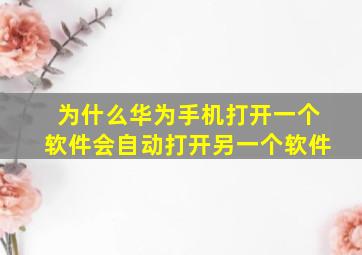 为什么华为手机打开一个软件会自动打开另一个软件